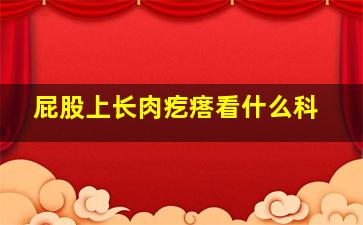 屁股上长肉疙瘩看什么科